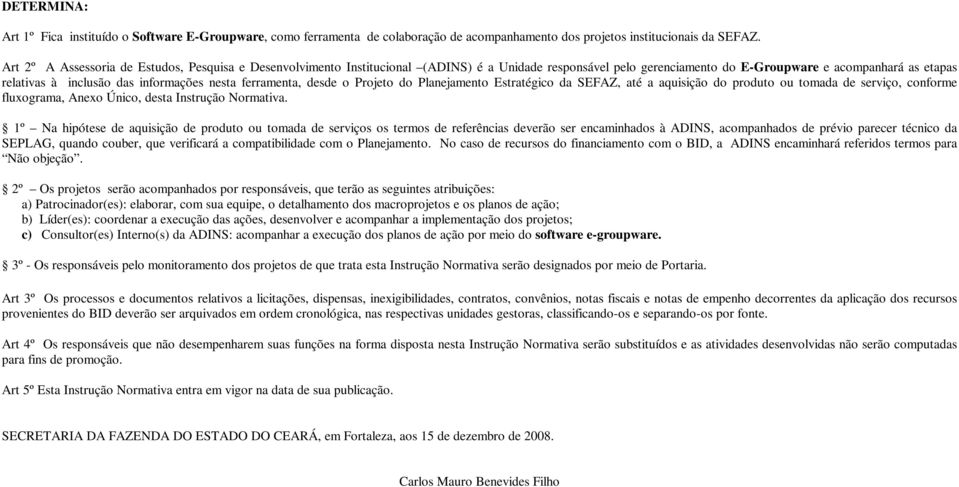 DETERMINA:

Art 1º Fica instituído o Software E-Groupware, como ferramenta de colaboração de acompanhamento dos projetos institucionais da SEFAZ.

Art 2º A Assessoria de Estudos, Pesquisa e Desenvolvimento Institucional –(ADINS) é a Unidade responsável pelo gerenciamento do E-Groupware e acompanhará as etapas relativas à inclusão das informações nesta ferramenta, desde o Projeto do Planejamento Estratégico da SEFAZ, até a aquisição do produto ou tomada de serviço, conforme fluxograma, Anexo Único, desta Instrução Normativa.

1º – Na hipótese de aquisição de produto ou tomada de serviços os termos de referências deverão ser encaminhados à ADINS, acompanhados de prévio parecer técnico da SEPLAG, quando couber, que verificará a compatibilidade com o Planejamento. No caso de recursos do financiamento com o BID, a ADINS encaminhará referidos termos para "Não objeção".

2º – Os projetos serão acompanhados por responsáveis, que terão as seguintes atribuições:
a) Patrocinador(es): elaborar, com sua equipe, o detalhamento dos macroprojetos e os planos de ação;
b) Líder(es): coordenar a execução das ações, desenvolver e acompanhar a implementação dos projetos;
c) Consultor(es) Interno(s) da ADINS: acompanhar a execução dos planos de ação por meio do software e-groupware.

3º - Os responsáveis pelo monitoramento dos projetos de que trata esta Instrução Normativa serão designados por meio de Portaria.

Art 3º Os processos e documentos relativos a licitações, dispensas, inexigibilidades, contratos, convênios, notas fiscais e notas de empenho decorrentes da aplicação dos recursos provenientes do BID deverão ser arquivados em ordem cronológica, nas respectivas unidades gestoras, classificando-os e separando-os por fonte.

Art 4º Os responsáveis que não desempenharem suas funções na forma disposta nesta Instrução Normativa serão substituídos e as atividades desenvolvidas não serão computadas para fins de promoção.

Art 5º Esta Instrução Normativa entra em vigor na data de sua publicação.

SECRETARIA DA FAZENDA DO ESTADO DO CEARÁ, em Fortaleza, aos 15 de dezembro de 2008.

Carlos Mauro Benevides Filho